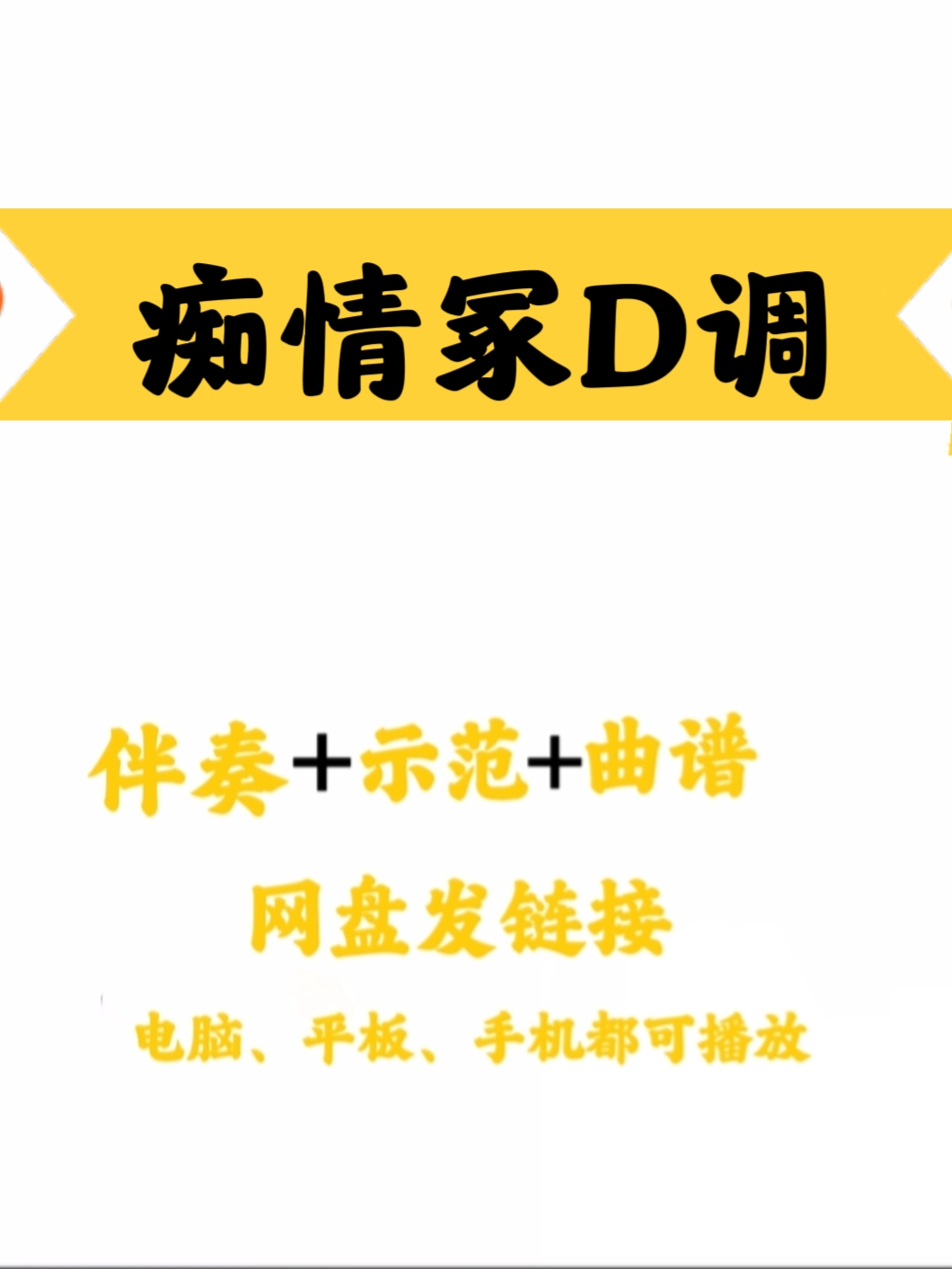 痴情冢D调

伴奏+示范+曲谱

网盘发链接

电脑、平板、手机都可播放